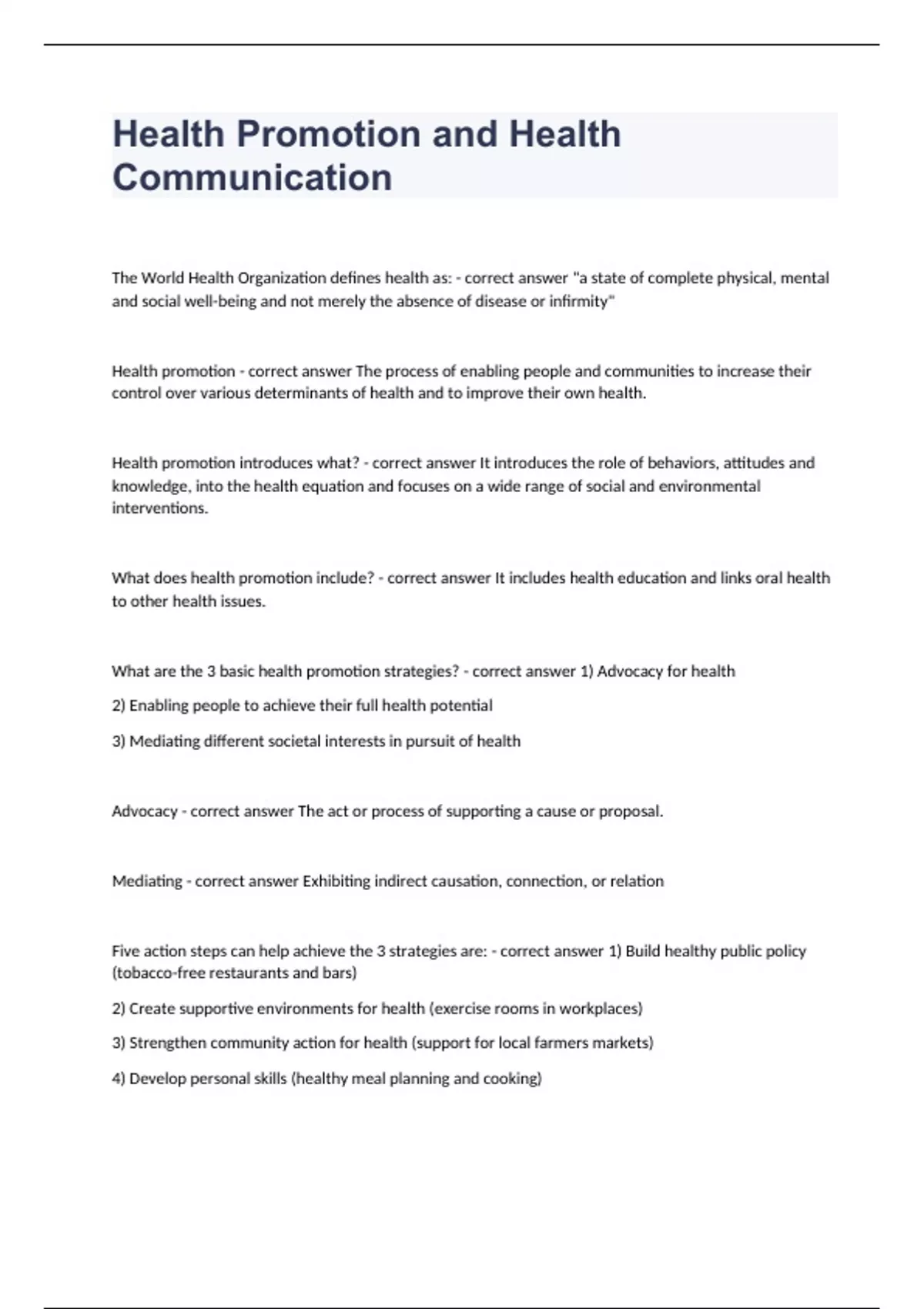 Health Promotion and Health Communication

The World Health Organization defines health as: - correct answer "a state of complete physical, mental and social well-being and not merely the absence of disease or infirmity"

Health promotion - correct answer The process of enabling people and communities to increase their control over various determinants of health and to improve their own health.

Health promotion introduces what? - correct answer It introduces the role of behaviors, attitudes and knowledge, into the health equation and focuses on a wide range of social and environmental interventions.

What does health promotion include? - correct answer It includes health education and links oral health to other health issues.

What are the 3 basic health promotion strategies? - correct answer 1) Advocacy for health

2) Enabling people to achieve their full health potential

3) Mediating different societal interests in pursuit of health

Advocacy - correct answer The act or process of supporting a cause or proposal.

Mediating - correct answer Exhibiting indirect causation, connection, or relation

Five action steps can help achieve the 3 strategies are: - correct answer 1) Build healthy public policy (tobacco-free restaurants and bars)

2) Create supportive environments for health (exercise rooms in workplaces)

3) Strengthen community action for health (support for local farmers markets)

4) Develop personal skills (healthy meal planning and cooking)